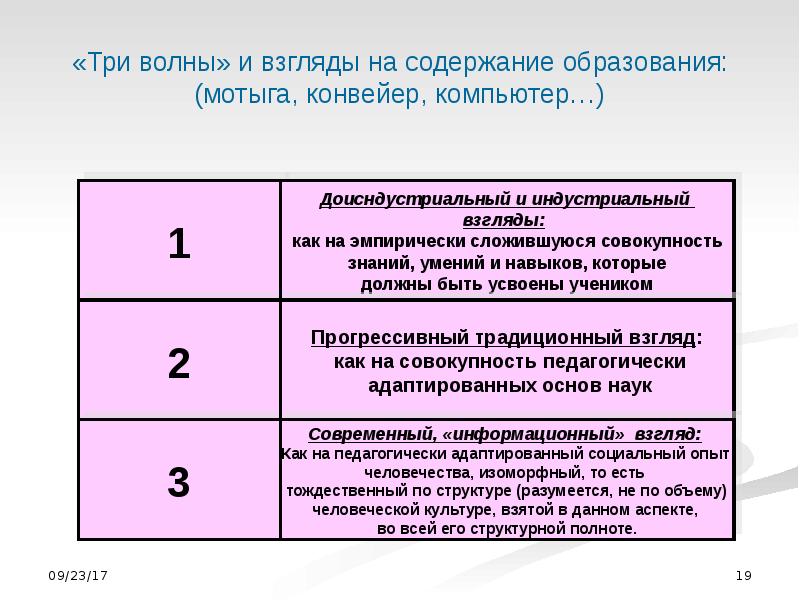 «Три волны» и взгляды на содержание образования: (мотыга, конвейер, компьютер…)

| 1 | Доисндустриальный и индустриальный взгляды: как на эмпирически сложившуюся совокупность знаний, умений и навыков, которые должны быть усвоены учеником |
|---|---|
| 2 | Прогрессивный традиционный взгляд: как на совокупность педагогически адаптированных основ наук |
| 3 | Современный, «информационный» взгляд: Как на педагогически адаптированный социальный опыт человечества, изоморфный, то есть тождественный по структуре (разумеется, не по объему) человеческой культуре, взятой в данном аспекте, во всей его структурной полноте. |

09/23/17

19